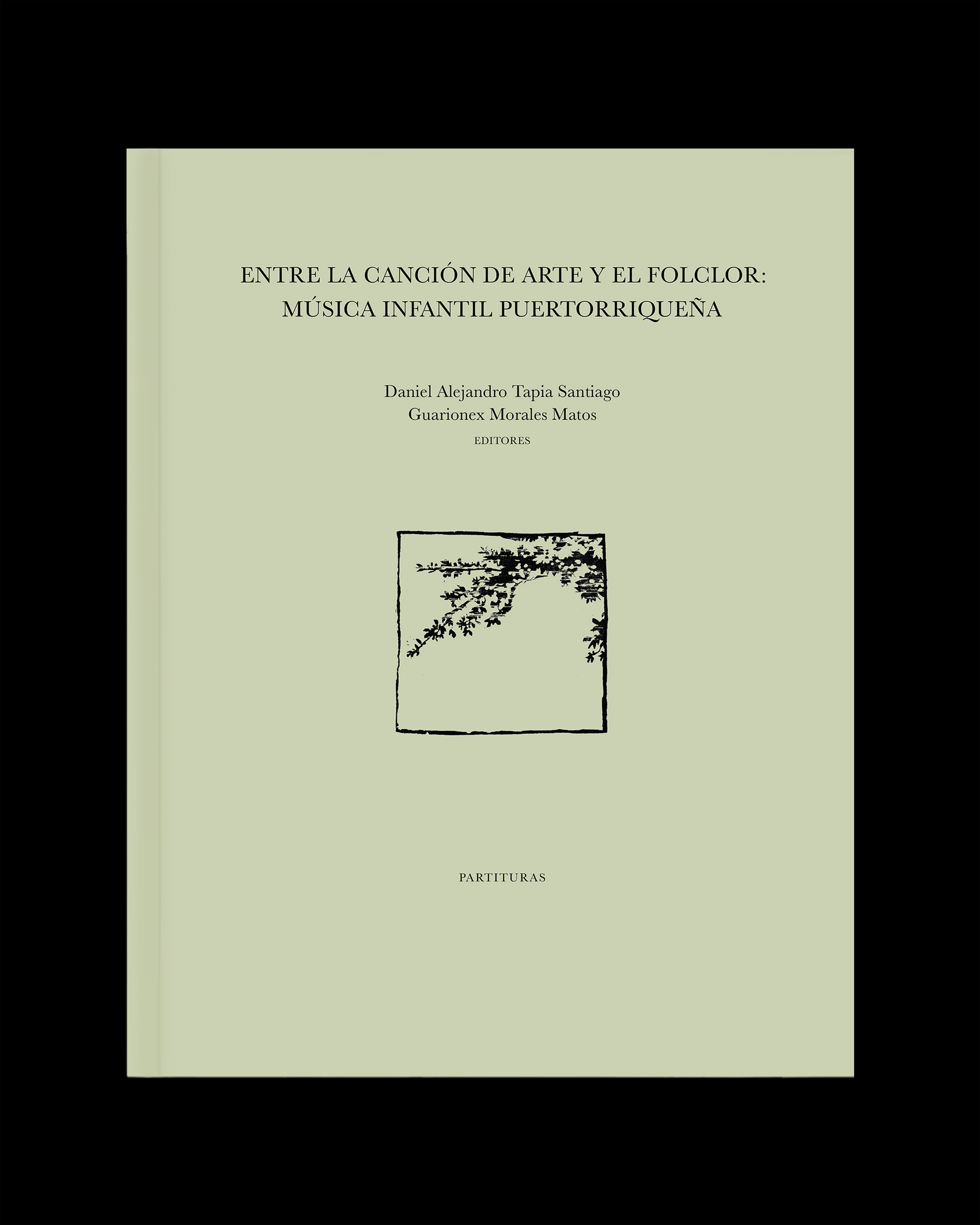 ENTRE LA CANCIÓN DE ARTE Y EL FOLCLOR:
MÚSICA INFANTIL PUERTORRIQUEÑA

Daniel Alejandro Tapia Santiago
Guarionex Morales Matos
EDITORES

PARTITURAS